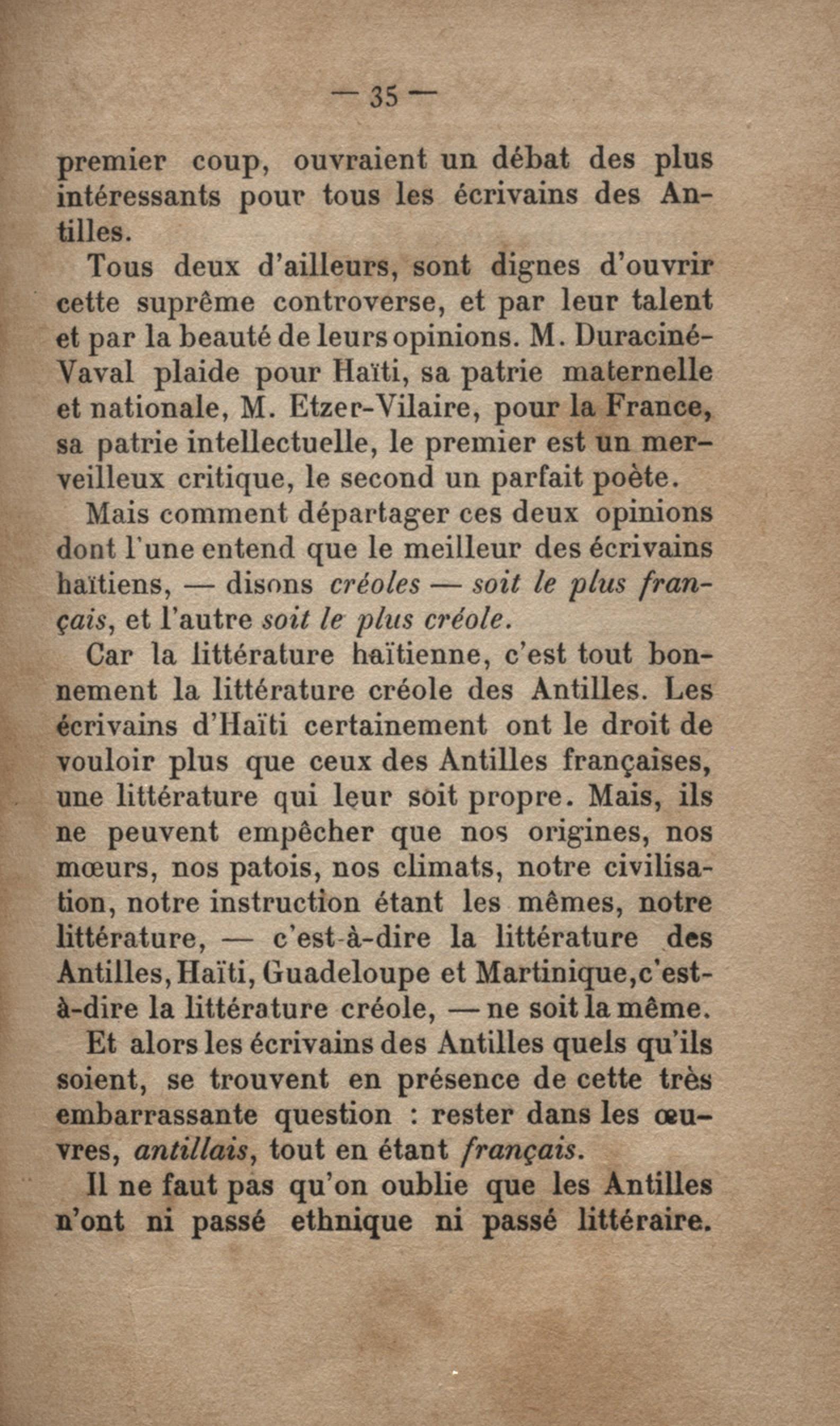 — 35 —

premier coup, ouvraient un débat des plus intéressants pour tous les écrivains des Antilles.

Tous deux d'ailleurs, sont dignes d'ouvrir cette suprême controverse, et par leur talent et par la beauté de leurs opinions. M. Duraciné-Vaval plaide pour Haïti, sa patrie maternelle et nationale, M. Etzer-Vilaire, pour la France, sa patrie intellectuelle, le premier est un merveilleux critique, le second un parfait poète.

Mais comment départager ces deux opinions dont l'une entend que le meilleur des écrivains haïtiens, — disons créoles — soit le plus français, et l'autre soit le plus créole.

Car la littérature haïtienne, c'est tout bonnement la littérature créole des Antilles. Les écrivains d'Haïti certainement ont le droit de vouloir plus que ceux des Antilles françaises, une littérature qui leur soit propre. Mais, ils ne peuvent empêcher que nos origines, nos mœurs, nos patois, nos climats, notre civilisation, notre instruction étant les mêmes, notre littérature, — c'est-à-dire la littérature des Antilles, Haïti, Guadeloupe et Martinique, c'est-à-dire la littérature créole, — ne soit la même.

Et alors les écrivains des Antilles quels qu'ils soient, se trouvent en présence de cette très embarrassante question : rester dans les œuvres, antillais, tout en étant français.

Il ne faut pas qu'on oublie que les Antilles n'ont ni passé ethnique ni passé littéraire.